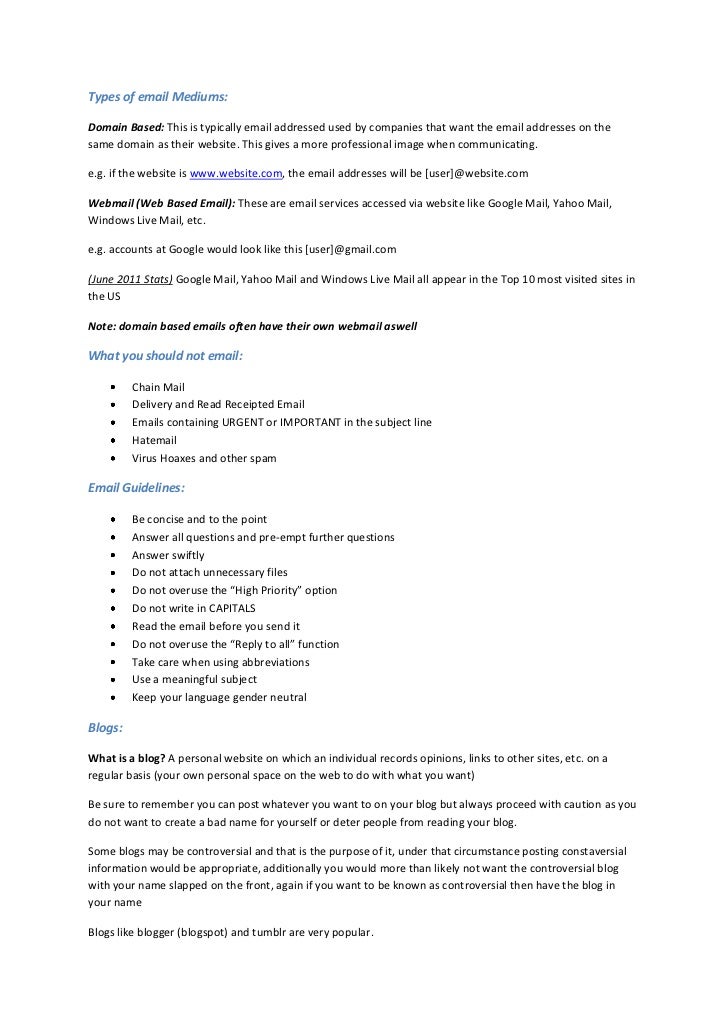 Types of email Mediums:

Domain Based: This is typically email addressed used by companies that want the email addresses on the same domain as their website. This gives a more professional image when communicating.

e.g. if the website is www.website.com, the email addresses will be [user]@website.com

Webmail (Web Based Email): These are email services accessed via website like Google Mail, Yahoo Mail, Windows Live Mail, etc.

e.g. accounts at Google would look like this [user]@gmail.com

(June 2011 Stats) Google Mail, Yahoo Mail and Windows Live Mail all appear in the Top 10 most visited sites in the US

Note: domain based emails often have their own webmail aswell

What you should not email:

- Chain Mail
- Delivery and Read Receipted Email
- Emails containing URGENT or IMPORTANT in the subject line
- Hatemail
- Virus Hoaxes and other spam

Email Guidelines:

- Be concise and to the point
- Answer all questions and pre-empt further questions
- Answer swiftly
- Do not attach unnecessary files
- Do not overuse the "High Priority" option
- Do not write in CAPITALS
- Read the email before you send it
- Do not overuse the "Reply to all" function
- Take care when using abbreviations
- Use a meaningful subject
- Keep your language gender neutral

Blogs:

What is a blog? A personal website on which an individual records opinions, links to other sites, etc. on a regular basis (your own personal space on the web to do with what you want)

Be sure to remember you can post whatever you want to on your blog but always proceed with caution as you do not want to create a bad name for yourself or deter people from reading your blog.

Some blogs may be controversial and that is the purpose of it, under that circumstance posting constaversial information would be appropriate, additionally you would more than likely not want the controversial blog with your name slapped on the front, again if you want to be known as controversial then have the blog in your name

Blogs like blogger (blogspot) and tumblr are very popular.